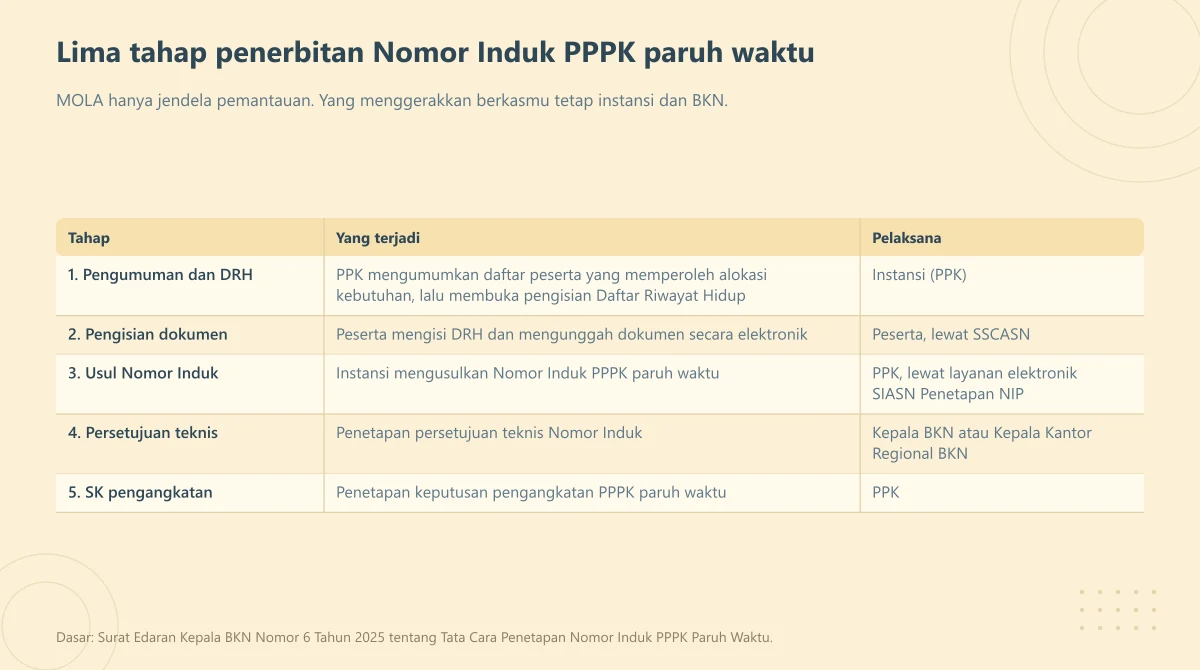 Lima tahap penerbitan Nomor Induk PPPK paruh waktu

MOLA hanya jendela pemantauan. Yang menggerakkan berkasmu tetap instansi dan BKN.

| Tahap | Yang terjadi | Pelaksana |
|---|---|---|
| 1. Pengumuman dan DRH | PPK mengumumkan daftar peserta yang memperoleh alokasi kebutuhan, lalu membuka pengisian Daftar Riwayat Hidup | Instansi (PPK) |
| 2. Pengisian dokumen | Peserta mengisi DRH dan mengunggah dokumen secara elektronik | Peserta, lewat SSCASN |
| 3. Usul Nomor Induk | Instansi mengusulkan Nomor Induk PPPK paruh waktu | PPK, lewat layanan elektronik SIASN Penetapan NIP |
| 4. Persetujuan teknis | Penetapan persetujuan teknis Nomor Induk | Kepala BKN atau Kepala Kantor Regional BKN |
| 5. SK pengangkatan | Penetapan keputusan pengangkatan PPPK paruh waktu | PPK |

Dasar: Surat Edaran Kepala BKN Nomor 6 Tahun 2025 tentang Tata Cara Penetapan Nomor Induk PPPK Paruh Waktu.